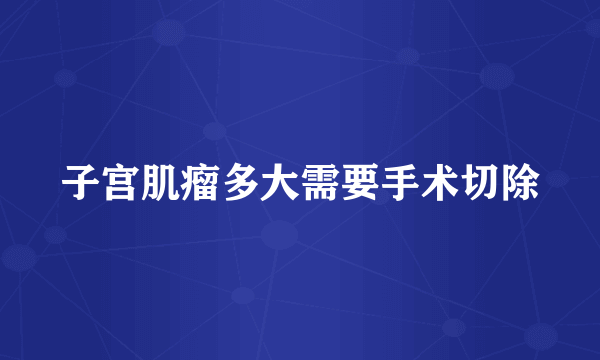 子宫肌瘤多大需要手术切除